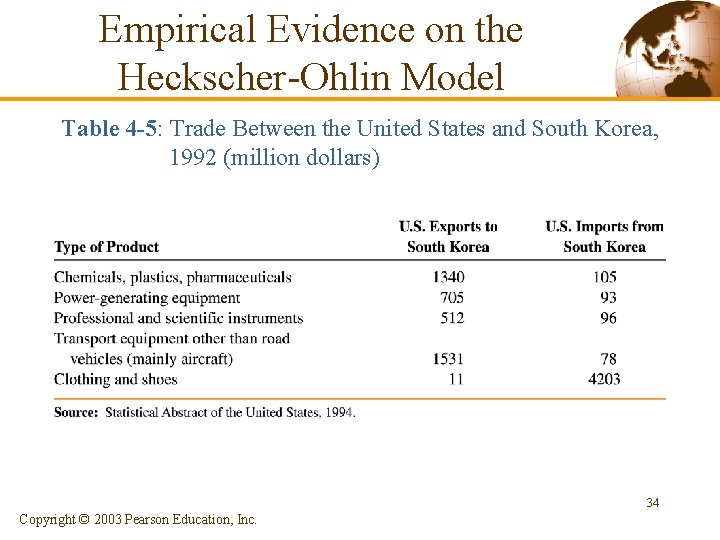 Empirical Evidence on the Heckscher-Ohlin Model

Table 4-5: Trade Between the United States and South Korea, 1992 (million dollars)

| Type of Product | U.S. Exports to South Korea | U.S. Imports from South Korea |
|---|---|---|
| Chemicals, plastics, pharmaceuticals | 1340 | 105 |
| Power-generating equipment | 705 | 93 |
| Professional and scientific instruments | 512 | 96 |
| Transport equipment other than road vehicles (mainly aircraft) | 1531 | 78 |
| Clothing and shoes | 11 | 4203 |

Source: Statistical Abstract of the United States, 1994.

34

Copyright © 2003 Pearson Education, Inc.